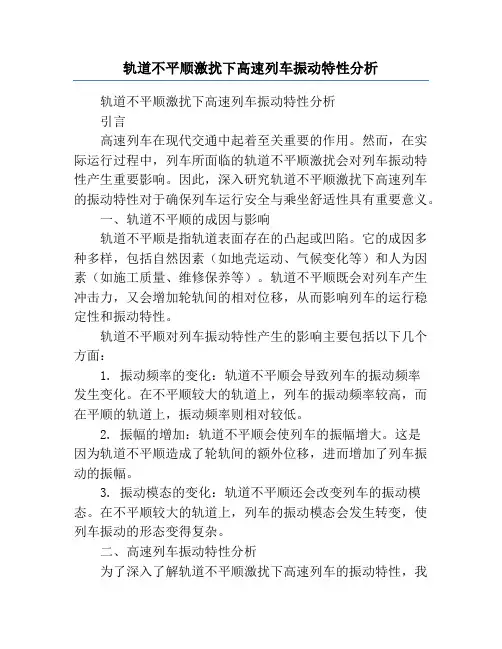 轨道不平顺激扰下高速列车振动特性分析

轨道不平顺激扰下高速列车振动特性分析

引言

高速列车在现代交通中起着至关重要的作用。然而，在实际运行过程中，列车所面临的轨道不平顺激扰会对列车振动特性产生重要影响。因此，深入研究轨道不平顺激扰下高速列车的振动特性对于确保列车运行安全与乘坐舒适性具有重要意义。

一、轨道不平顺的成因与影响

轨道不平顺是指轨道表面存在的凸起或凹陷。它的成因多种多样，包括自然因素（如地壳运动、气候变化等）和人为因素（如施工质量、维修保养等）。轨道不平顺既会对列车产生冲击力，又会增加轮轨间的相对位移，从而影响列车的运行稳定性和振动特性。

轨道不平顺对列车振动特性产生的影响主要包括以下几个方面：

1. 振动频率的变化：轨道不平顺会导致列车的振动频率发生变化。在不平顺较大的轨道上，列车的振动频率较高，而在平顺的轨道上，振动频率则相对较低。

2. 振幅的增加：轨道不平顺会使列车的振幅增大。这是因为轨道不平顺造成了轮轨间的额外位移，进而增加了列车振动的振幅。

3. 振动模态的变化：轨道不平顺还会改变列车的振动模态。在不平顺较大的轨道上，列车的振动模态会发生转变，使列车振动的形态变得复杂。

二、高速列车振动特性分析

为了深入了解轨道不平顺激扰下高速列车的振动特性，我